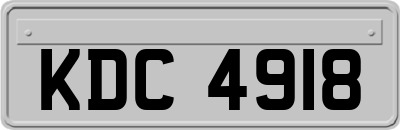 KDC 4918